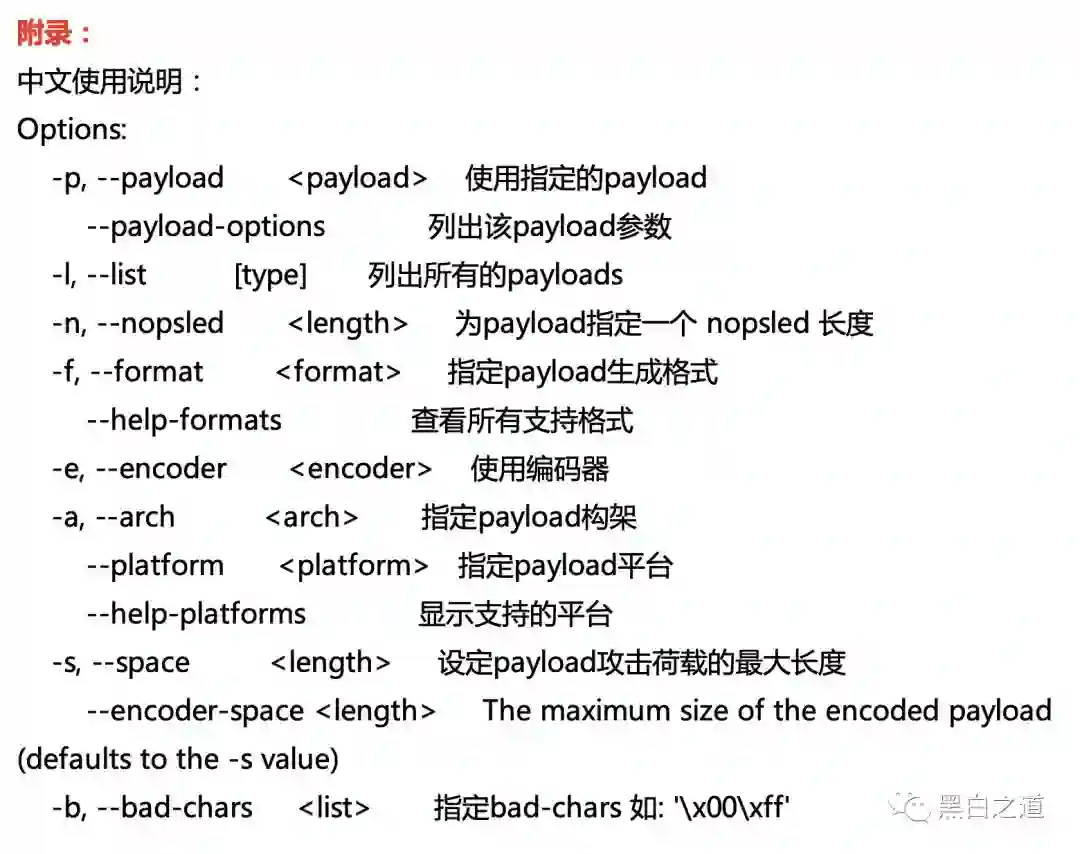 附录：

中文使用说明：

Options:

-p, --payload <payload> 使用指定的payload

--payload-options 列出该payload参数

-l, --list [type] 列出所有的payloads

-n, --nopsled <length> 为payload指定一个 nopsled 长度

-f, --format <format> 指定payload生成格式

--help-formats 查看所有支持格式

-e, --encoder <encoder> 使用编码器

-a, --arch <arch> 指定payload构架

--platform <platform> 指定payload平台

--help-platforms 显示支持的平台

-s, --space <length> 设定payload攻击荷载的最大长度

--encoder-space <length> The maximum size of the encoded payload (defaults to the -s value)

-b, --bad-chars <list> 指定bad-chars 如: '\x00\xff'

黑白之道